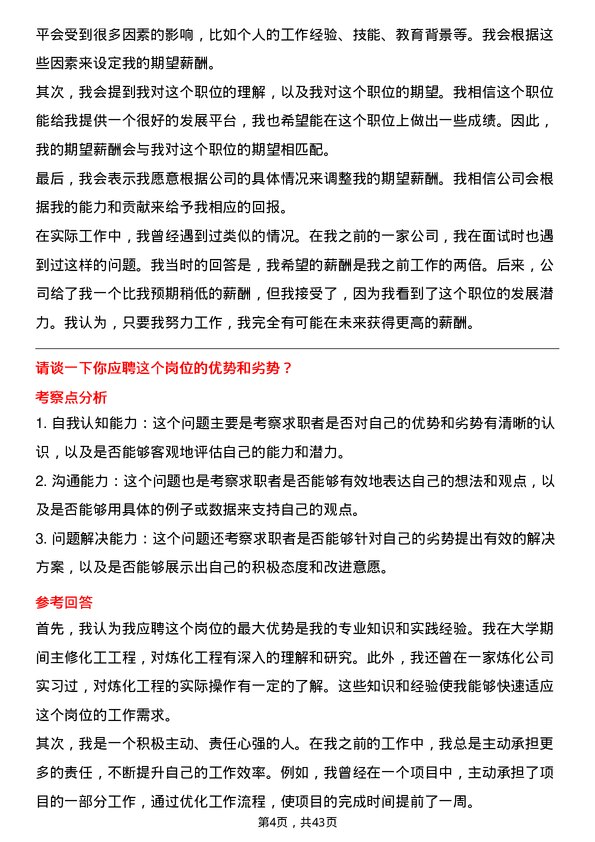 平会受到很多因素的影响，比如个人的工作经验、技能、教育背景等。我会根据这些因素来设定我的期望薪酬。

其次，我会提到我对这个职位的理解，以及我对这个职位的期望。我相信这个职位能给我提供一个很好的发展平台，我也希望能在这个职位上做出一些成绩。因此，我的期望薪酬会与我对这个职位的期望相匹配。

最后，我会表示我愿意根据公司的具体情况来调整我的期望薪酬。我相信公司会根据我的能力和贡献来给予我相应的回报。

在实际工作中，我曾经遇到过类似的情况。在我之前的一家公司，我在面试时也遇到过这样的问题。我当时的回答是，我希望的薪酬是我之前工作的两倍。后来，公司给了我一个比我预期稍低的薪酬，但我接受了，因为我看到了这个职位的发展潜力。我认为，只要我努力工作，我完全有可能在未来获得更高的薪酬。

请谈一下你应聘这个岗位的优势和劣势？

考察点分析

1. 自我认知能力：这个问题主要是考察求职者是否对自己的优势和劣势有清晰的认识，以及是否能够客观地评估自己的能力和潜力。

2. 沟通能力：这个问题也是考察求职者是否能够有效地表达自己的想法和观点，以及是否能够用具体的例子或数据来支持自己的观点。

3. 问题解决能力：这个问题还考察求职者是否能够针对自己的劣势提出有效的解决方案，以及是否能够展示出自己的积极态度和改进意愿。

参考回答

首先，我认为我应聘这个岗位的最大优势是我的专业知识和实践经验。我在大学期间主修化工工程，对炼化工程有深入的理解和研究。此外，我还曾在一家炼化公司实习过，对炼化工程的实际操作有一定的了解。这些知识和经验使我能够快速适应这个岗位的工作需求。

其次，我是一个积极主动、责任心强的人。在我之前的工作中，我总是主动承担更多的责任，不断提升自己的工作效率。例如，我曾经在一个项目中，主动承担了项目的一部分工作，通过优化工作流程，使项目的完成时间提前了一周。

第4页，共43页